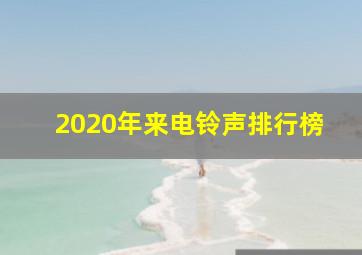 2020年来电铃声排行榜